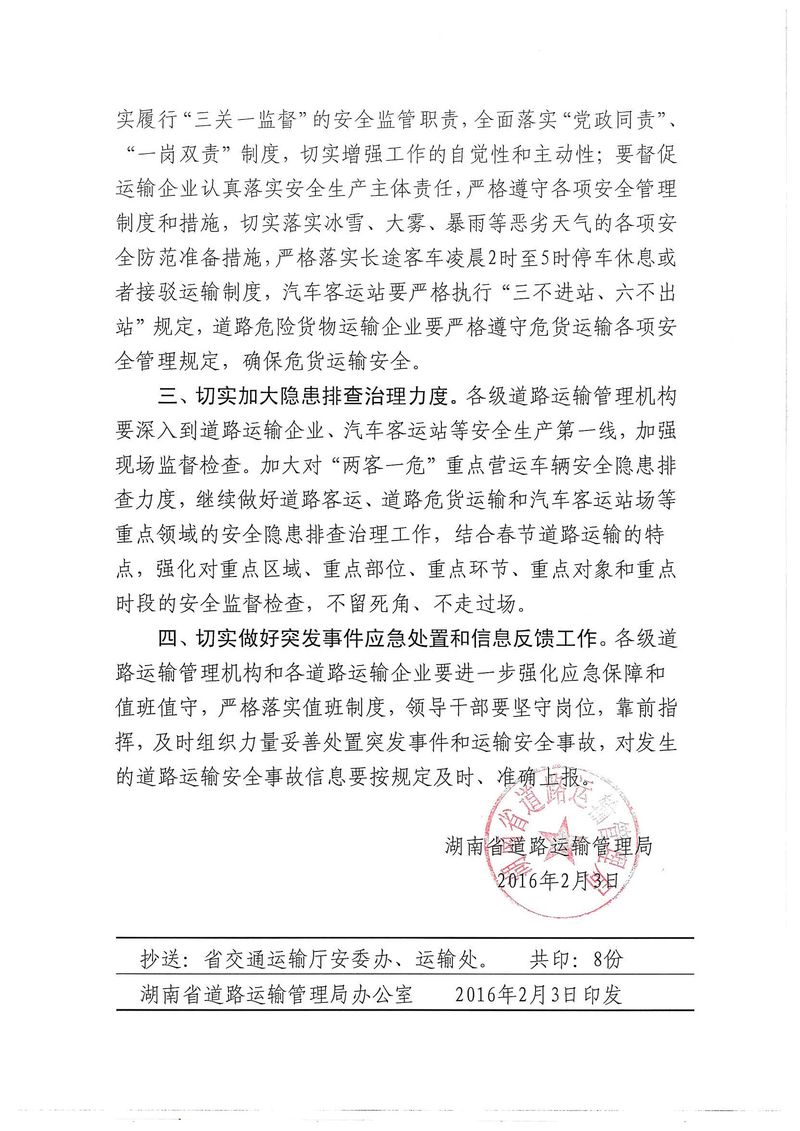 实履行“三关一监督”的安全监管职责，全面落实“党政同责”、“一岗双责”制度，切实增强工作的自觉性和主动性；要督促运输企业认真落实安全生产主体责任，严格遵守各项安全管理制度和措施，切实落实冰雪、大雾、暴雨等恶劣天气的各项安全防范准备措施，严格落实长途客车凌晨2时至5时停车休息或者接驳运输制度，汽车客运站要严格执行“三不进站、六不出站”规定，道路危险货物运输企业要严格遵守危货运输各项安全管理规定，确保危货运输安全。

三、切实加大隐患排查治理力度。各级道路运输管理机构要深入到道路运输企业、汽车客运站等安全生产第一线，加强现场监督检查。加大对“两客一危”重点营运车辆安全隐患排查力度，继续做好道路客运、道路危货运输和汽车客运站场等重点领域的安全隐患排查治理工作，结合春节道路运输的特点，强化对重点区域、重点部位、重点环节、重点对象和重点时段的安全监督检查，不留死角、不走过场。

四、切实做好突发事件应急处置和信息反馈工作。各级道路运输管理机构和各道路运输企业要进一步强化应急保障和值班值守，严格落实值班制度，领导干部要坚守岗位，靠前指挥，及时组织力量妥善处置突发事件和运输安全事故，对发生的道路运输安全事故信息要按规定及时、准确上报。

湖南省道路运输管理局
2016年2月3日

湖南省道路运输管理局

抄送：省交通运输厅安委办、运输处。　共印：8份

湖南省道路运输管理局办公室　2016年2月3日印发